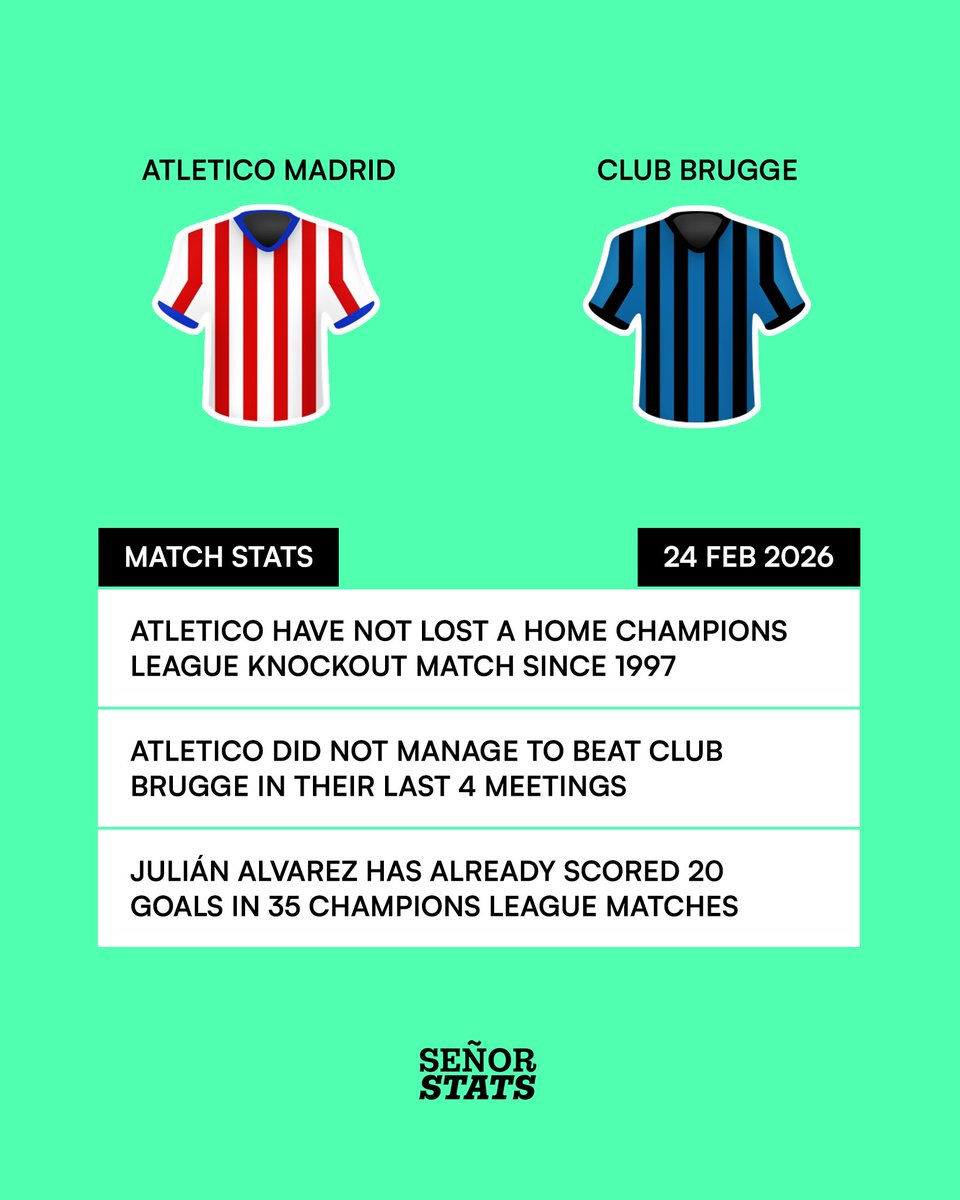 ATLETICO MADRID

CLUB BRUGGE

MATCH STATS

24 FEB 2026

ATLETICO HAVE NOT LOST A HOME CHAMPIONS LEAGUE KNOCKOUT MATCH SINCE 1997

ATLETICO DID NOT MANAGE TO BEAT CLUB BRUGGE IN THEIR LAST 4 MEETINGS

JULIÁN ALVAREZ HAS ALREADY SCORED 20 GOALS IN 35 CHAMPIONS LEAGUE MATCHES

SEÑOR
STATS